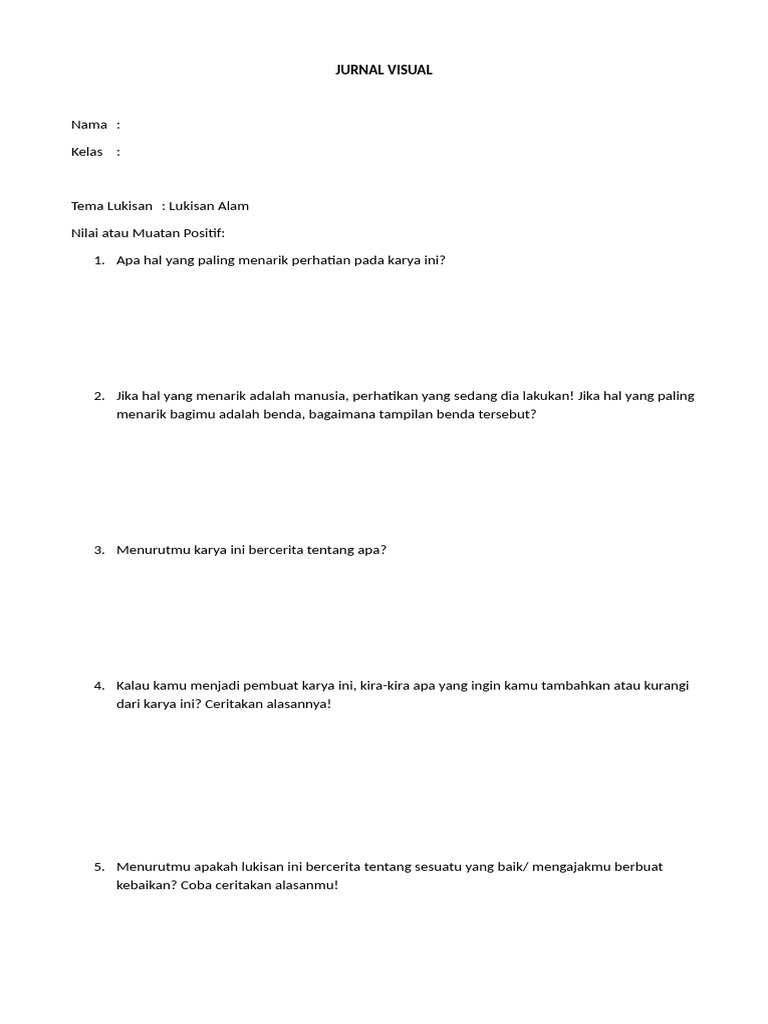 JURNAL VISUAL

Nama :

Kelas :

Tema Lukisan : Lukisan Alam

Nilai atau Muatan Positif:

1. Apa hal yang paling menarik perhatian pada karya ini?

2. Jika hal yang menarik adalah manusia, perhatikan yang sedang dia lakukan! Jika hal yang paling menarik bagimu adalah benda, bagaimana tampilan benda tersebut?

3. Menurutmu karya ini bercerita tentang apa?

4. Kalau kamu menjadi pembuat karya ini, kira-kira apa yang ingin kamu tambahkan atau kurangi dari karya ini? Ceritakan alasannya!

5. Menurutmu apakah lukisan ini bercerita tentang sesuatu yang baik/ mengajakmu berbuat kebaikan? Coba ceritakan alasanmu!